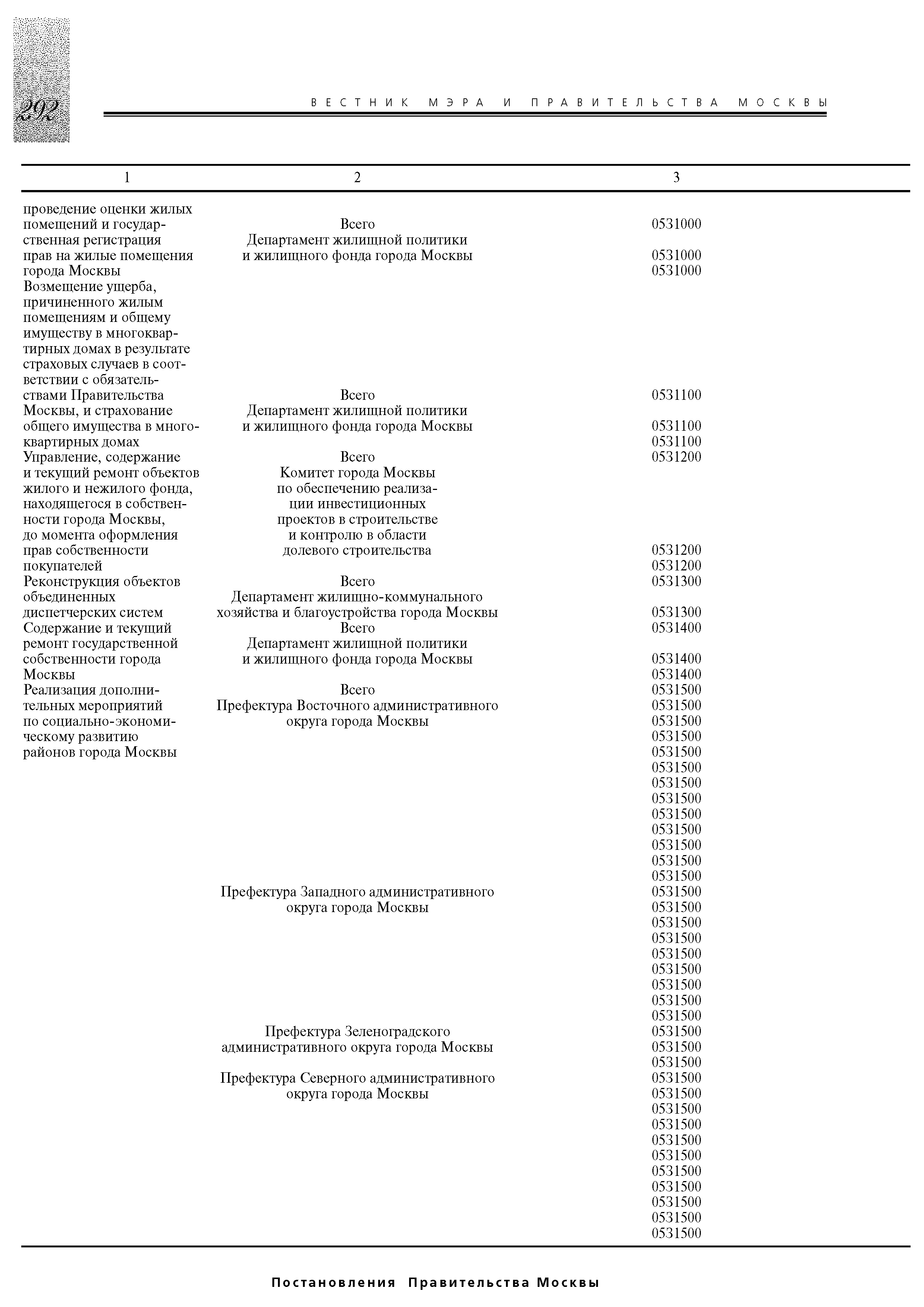 292

ВЕСТНИК МЭРА И ПРАВИТЕЛЬСТВА МОСКВЫ

| 1 | 2 | 3 |
|---|---|---|
| проведение оценки жилых помещений и государственная регистрация прав на жилые помещения города Москвы | Всего | 0531000 |
| | Департамент жилищной политики и жилищного фонда города Москвы | 0531000 |
| | | 0531000 |
| Возмещение ущерба, причиненного жилым помещениям и общему имуществу в многоквартирных домах в результате страховых случаев в соответствии с обязательствами Правительства Москвы, и страхование общего имущества в многоквартирных домах | Всего | 0531100 |
| | Департамент жилищной политики и жилищного фонда города Москвы | 0531100 |
| | | 0531100 |
| Управление, содержание и текущий ремонт объектов жилого и нежилого фонда, находящегося в собственности города Москвы, до момента оформления прав собственности покупателей | Всего | 0531200 |
| | Комитет города Москвы по обеспечению реализации инвестиционных проектов в строительстве и контролю в области долевого строительства | 0531200 |
| | | 0531200 |
| Реконструкция объектов объединенных диспетчерских систем | Всего | 0531300 |
| | Департамент жилищно-коммунального хозяйства и благоустройства города Москвы | 0531300 |
| Содержание и текущий ремонт государственной собственности города Москвы | Всего | 0531400 |
| | Департамент жилищной политики и жилищного фонда города Москвы | 0531400 |
| | | 0531400 |
| Реализация дополнительных мероприятий по социально-экономическому развитию районов города Москвы | Всего | 0531500 |
| | Префектура Восточного административного округа города Москвы | 0531500 |
| | | 0531500 |
| | | 0531500 |
| | | 0531500 |
| | | 0531500 |
| | | 0531500 |
| | | 0531500 |
| | | 0531500 |
| | | 0531500 |
| | | 0531500 |
| | | 0531500 |
| | | 0531500 |
| | Префектура Западного административного округа города Москвы | 0531500 |
| | | 0531500 |
| | | 0531500 |
| | | 0531500 |
| | | 0531500 |
| | | 0531500 |
| | | 0531500 |
| | | 0531500 |
| | | 0531500 |
| | Префектура Зеленоградского административного округа города Москвы | 0531500 |
| | | 0531500 |
| | | 0531500 |
| | Префектура Северного административного округа города Москвы | 0531500 |
| | | 0531500 |
| | | 0531500 |
| | | 0531500 |
| | | 0531500 |
| | | 0531500 |
| | | 0531500 |
| | | 0531500 |
| | | 0531500 |
| | | 0531500 |
| | | 0531500 |

Постановления Правительства Москвы